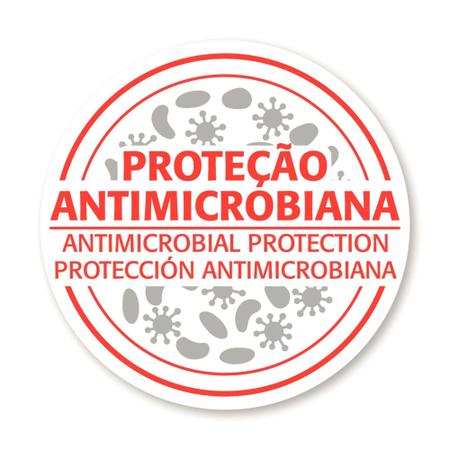 PROTEÇÃO ANTIMICROBIANA
ANTIMICROBIAL PROTECTION
PROTECCIÓN ANTIMICROBIANA